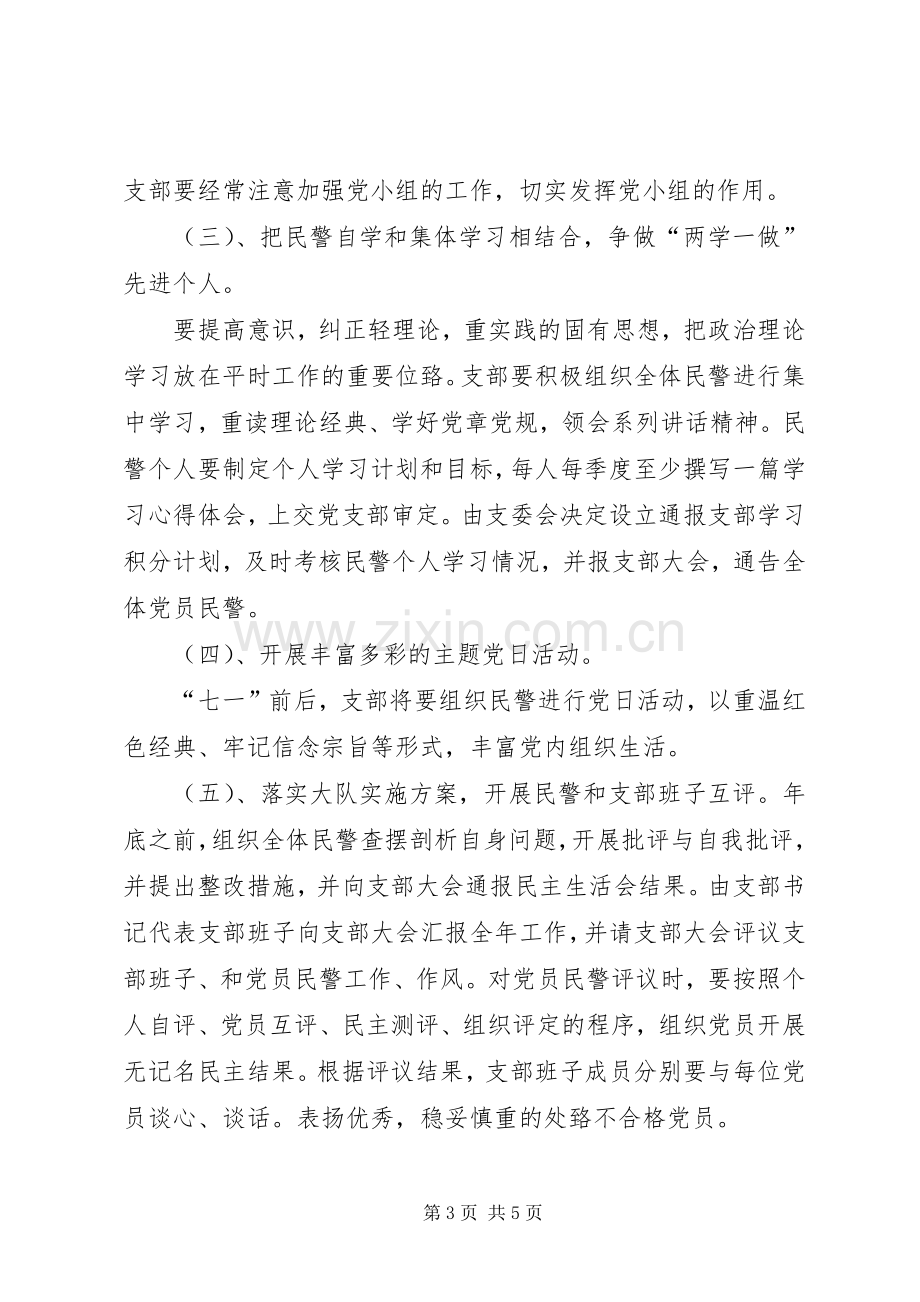 支部要经常注意加强党小组的工作，切实发挥党小组的作用。

（三）、把民警自学和集体学习相结合，争做“两学一做”先进个人。

要提高意识，纠正轻理论，重实践的固有思想，把政治理论学习放在平时工作的重要位臵。支部要积极组织全体民警进行集中学习，重读理论经典、学好党章党规，领会系列讲话精神。民警个人要制定个人学习计划和目标，每人每季度至少撰写一篇学习心得体会，上交党支部审定。由支委会决定设立通报支部学习积分计划，及时考核民警个人学习情况，并报支部大会，通告全体党员民警。

（四）、开展丰富多彩的主题党日活动。

“七一”前后，支部将要组织民警进行党日活动，以重温红色经典、牢记信念宗旨等形式，丰富党内组织生活。

（五）、落实大队实施方案，开展民警和支部班子互评。年底之前，组织全体民警查摆剖析自身问题，开展批评与自我批评，并提出整改措施，并向支部大会通报民主生活会结果。由支部书记代表支部班子向支部大会汇报全年工作，并请支部大会评议支部班子、和党员民警工作、作风。对党员民警评议时，要按照个人自评、党员互评、民主测评、组织评定的程序，组织党员开展无记名民主结果。根据评议结果，支部班子成员分别要与每位党员谈心、谈话。表扬优秀，稳妥慎重的处臵不合格党员。

第3页 共5页

www.zixin.com.cn